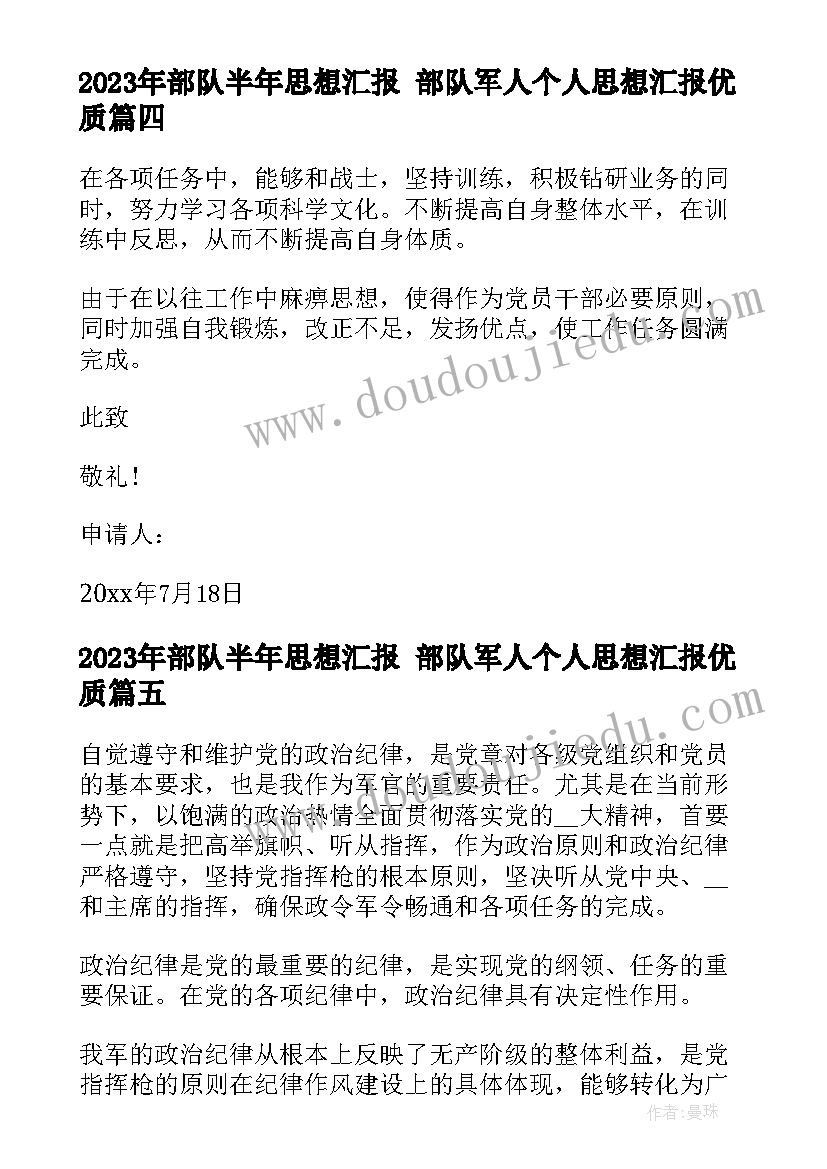 2023年部队半年思想汇报 部队军人个人思想汇报优质篇四

在各项任务中，能够和战士，坚持训练，积极钻研业务的同时，努力学习各项科学文化。不断提高自身整体水平，在训练中反思，从而不断提高自身体质。

由于在以往工作中麻痹思想，使得作为党员干部必要原则，同时加强自我锻炼，改正不足，发扬优点，使工作任务圆满完成。

此致

敬礼！

申请人：

20xx年7月18日

2023年部队半年思想汇报 部队军人个人思想汇报优质篇五

自觉遵守和维护党的政治纪律，是党章对各级党组织和党员的基本要求，也是我作为军官的重要责任。尤其是在当前形势下，以饱满的政治热情全面贯彻落实党的__大精神，首要一点就是把高举旗帜、听从指挥，作为政治原则和政治纪律严格遵守，坚持党指挥枪的根本原则，坚决听从党中央、__和主席的指挥，确保政令军令畅通和各项任务的完成。

政治纪律是党的最重要的纪律，是实现党的纲领、任务的重要保证。在党的各项纪律中，政治纪律具有决定性作用。

我军的政治纪律从根本上反映了无产阶级的整体利益，是党指挥枪的原则在纪律作风建设上的具体体现，能够转化为广

www.doudoujiedu.com

作者：曼珠